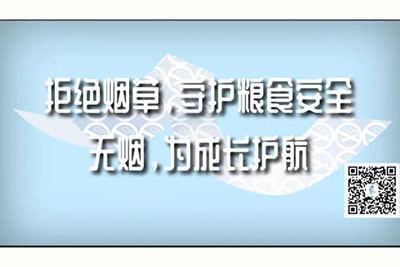 拒绝烟草，守护粮食安全
无烟，为成长护航